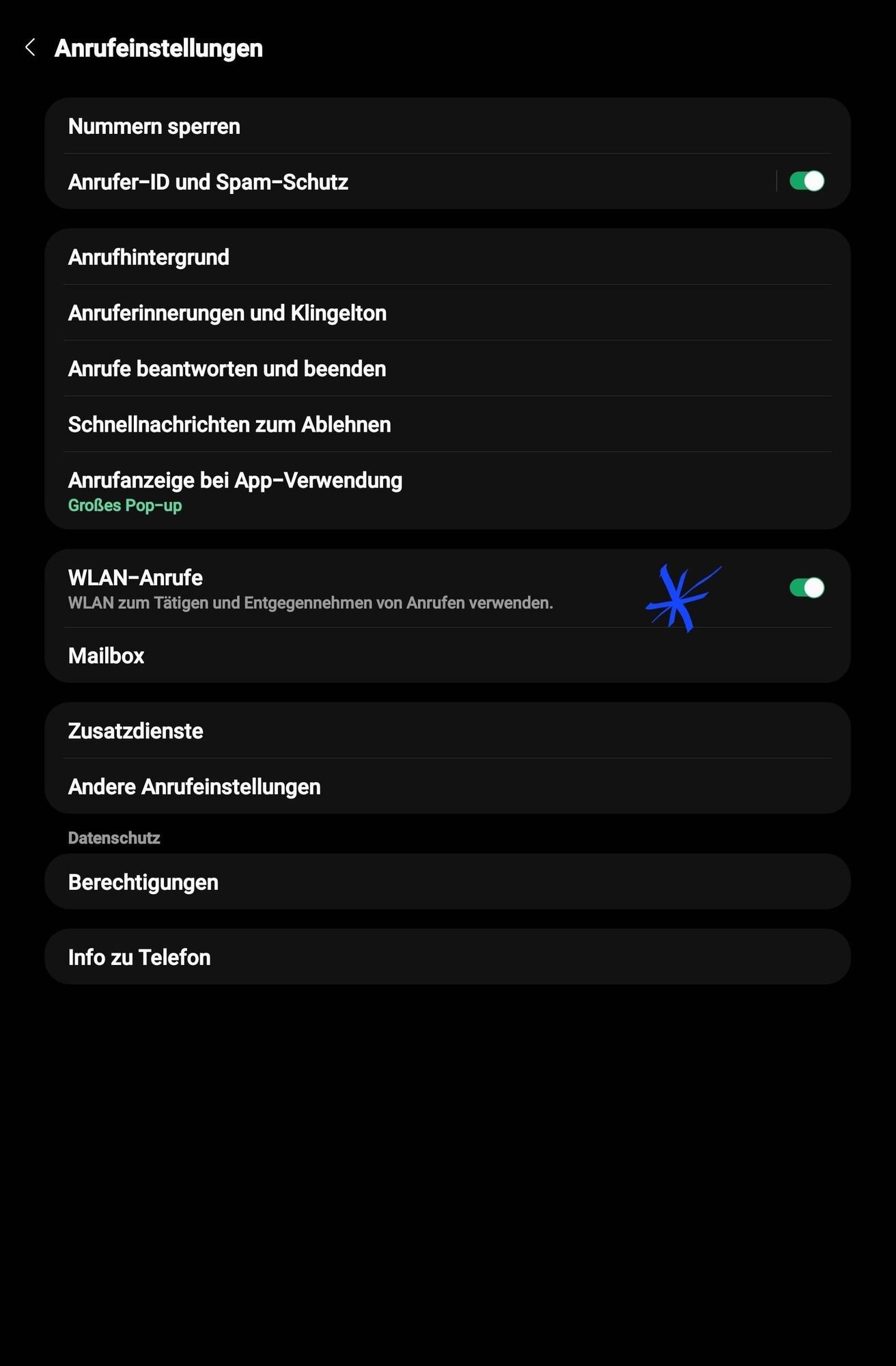 Anrufeinstellungen

Nummern sperren

Anrufer-ID und Spam-Schutz

Anrufhintergrund

Anruferinnerungen und Klingelton

Anrufe beantworten und beenden

Schnellnachrichten zum Ablehnen

Anrufanzeige bei App-Verwendung
Großes Pop-up

WLAN-Anrufe
WLAN zum Tätigen und Entgegennehmen von Anrufen verwenden.

Mailbox

Zusatzdienste

Andere Anrufeinstellungen

Datenschutz

Berechtigungen

Info zu Telefon